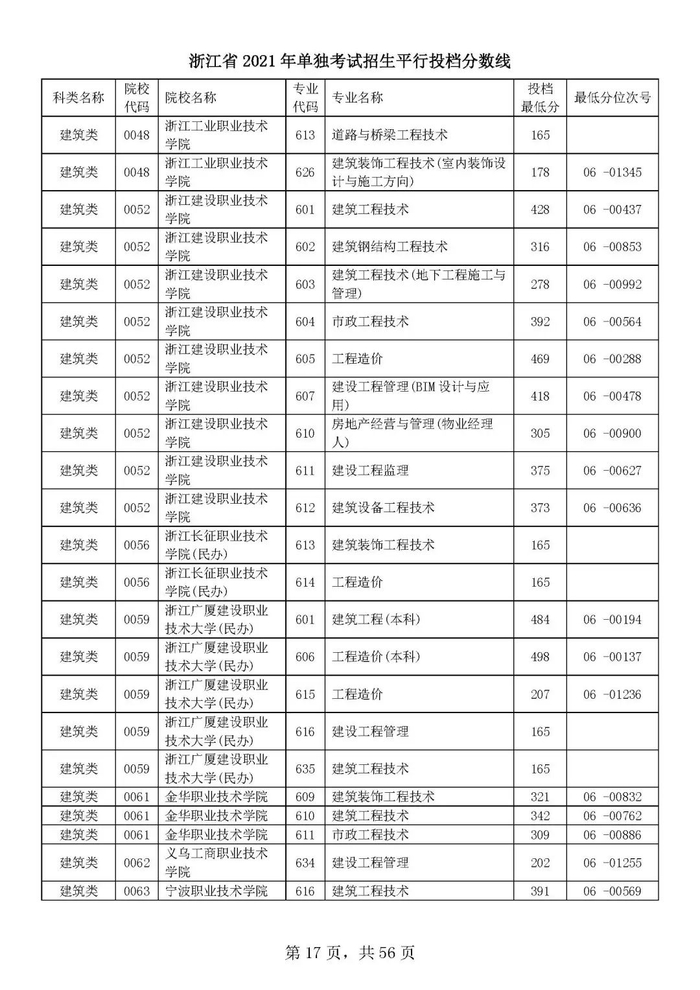 浙江省 2021 年单独考试招生平行投档分数线

| 科类名称 | 院校代码 | 院校名称 | 专业代码 | 专业名称 | 投档最低分 | 最低分位次号 |
|---|---|---|---|---|---|---|
| 建筑类 | 0048 | 浙江工业职业技术学院 | 613 | 道路与桥梁工程技术 | 165 | |
| 建筑类 | 0048 | 浙江工业职业技术学院 | 626 | 建筑装饰工程技术(室内装饰设计与施工方向) | 178 | 06 -01345 |
| 建筑类 | 0052 | 浙江建设职业技术学院 | 601 | 建筑工程技术 | 428 | 06 -00437 |
| 建筑类 | 0052 | 浙江建设职业技术学院 | 602 | 建筑钢结构工程技术 | 316 | 06 -00853 |
| 建筑类 | 0052 | 浙江建设职业技术学院 | 603 | 建筑工程技术(地下工程施工与管理) | 278 | 06 -00992 |
| 建筑类 | 0052 | 浙江建设职业技术学院 | 604 | 市政工程技术 | 392 | 06 -00564 |
| 建筑类 | 0052 | 浙江建设职业技术学院 | 605 | 工程造价 | 469 | 06 -00288 |
| 建筑类 | 0052 | 浙江建设职业技术学院 | 607 | 建设工程管理(BIM 设计与应用) | 418 | 06 -00478 |
| 建筑类 | 0052 | 浙江建设职业技术学院 | 610 | 房地产经营与管理(物业经理人) | 305 | 06 -00900 |
| 建筑类 | 0052 | 浙江建设职业技术学院 | 611 | 建设工程监理 | 375 | 06 -00627 |
| 建筑类 | 0052 | 浙江建设职业技术学院 | 612 | 建筑设备工程技术 | 373 | 06 -00636 |
| 建筑类 | 0056 | 浙江长征职业技术学院(民办) | 613 | 建筑装饰工程技术 | 165 | |
| 建筑类 | 0056 | 浙江长征职业技术学院(民办) | 614 | 工程造价 | 165 | |
| 建筑类 | 0059 | 浙江广厦建设职业技术大学(民办) | 601 | 建筑工程(本科) | 484 | 06 -00194 |
| 建筑类 | 0059 | 浙江广厦建设职业技术大学(民办) | 606 | 工程造价(本科) | 498 | 06 -00137 |
| 建筑类 | 0059 | 浙江广厦建设职业技术大学(民办) | 615 | 工程造价 | 207 | 06 -01236 |
| 建筑类 | 0059 | 浙江广厦建设职业技术大学(民办) | 616 | 建设工程管理 | 165 | |
| 建筑类 | 0059 | 浙江广厦建设职业技术大学(民办) | 635 | 建筑工程技术 | 165 | |
| 建筑类 | 0061 | 金华职业技术学院 | 609 | 建筑装饰工程技术 | 321 | 06 -00832 |
| 建筑类 | 0061 | 金华职业技术学院 | 610 | 建筑工程技术 | 342 | 06 -00762 |
| 建筑类 | 0061 | 金华职业技术学院 | 611 | 市政工程技术 | 309 | 06 -00886 |
| 建筑类 | 0062 | 义乌工商职业技术学院 | 634 | 建设工程管理 | 202 | 06 -01255 |
| 建筑类 | 0063 | 宁波职业技术学院 | 616 | 建筑工程技术 | 391 | 06 -00569 |

第 17 页，共 56 页